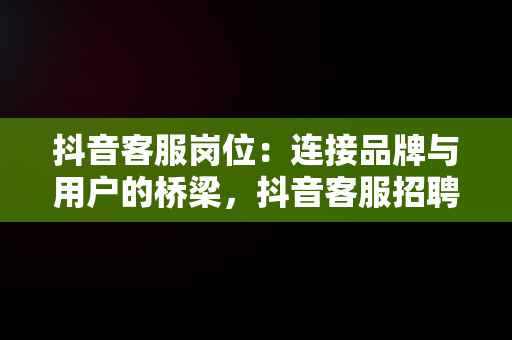 抖音客服岗位：连接品牌与用户的桥梁，抖音客服招聘